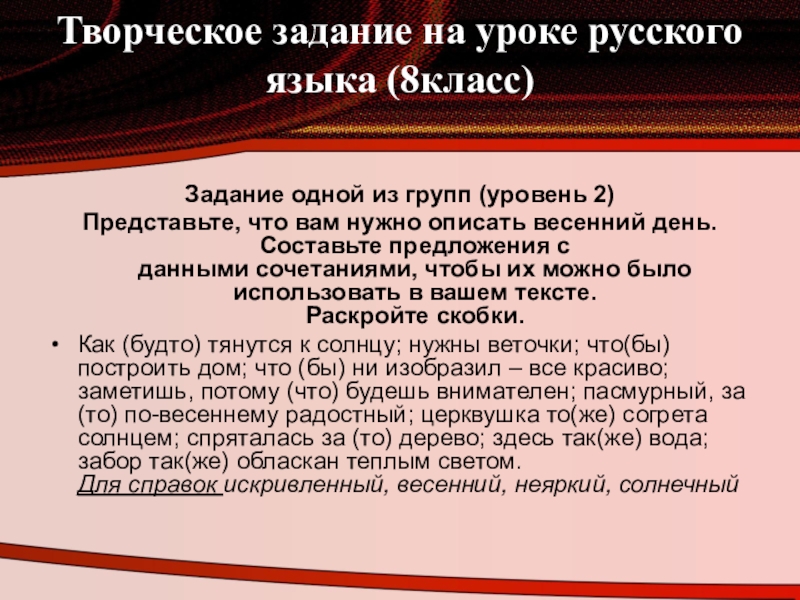 Творческое задание на уроке русского языка (8класс)

Задание одной из групп (уровень 2)
Представьте, что вам нужно описать весенний день. Составьте предложения с данными сочетаниями, чтобы их можно было использовать в вашем тексте.
Раскройте скобки.

• Как (будто) тянутся к солнцу; нужны веточки; что(бы) построить дом; что (бы) ни изобразил – все красиво; заметишь, потому (что) будешь внимателен; пасмурный, за (то) по-весеннему радостный; церквушка то(же) согрета солнцем; спряталась за (то) дерево; здесь так(же) вода; забор так(же) обласкан теплым светом.
Для справок искривленный, весенний, неяркий, солнечный